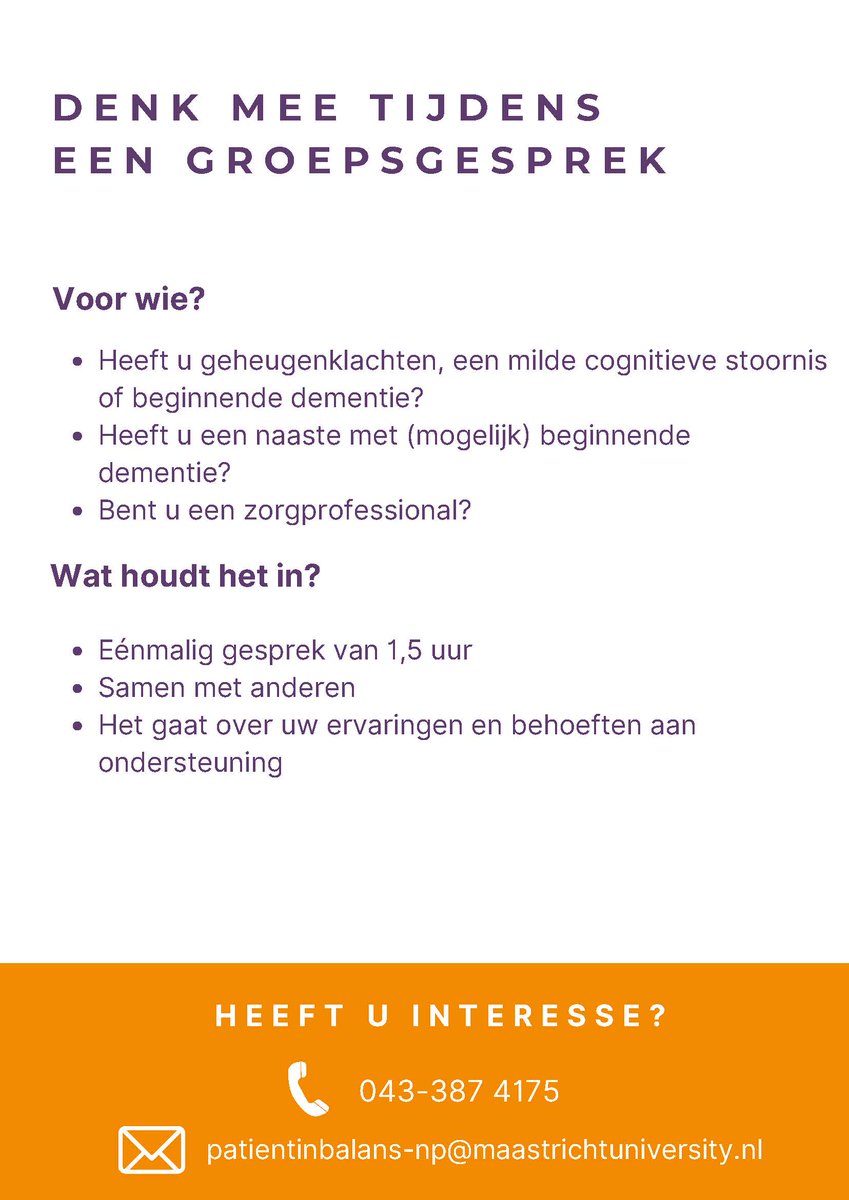 DENK MEE TIJDENS
EEN GROEPSGESPREK

Voor wie?

- Heeft u geheugenklachten, een milde cognitieve stoornis of beginnende dementie?
- Heeft u een naaste met (mogelijk) beginnende dementie?
- Bent u een zorgprofessional?

Wat houdt het in?

- Eénmalig gesprek van 1,5 uur
- Samen met anderen
- Het gaat over uw ervaringen en behoeften aan ondersteuning

HEEFT U INTERESSE?

043-387 4175

patientinbalans-np@maastrichtuniversity.nl